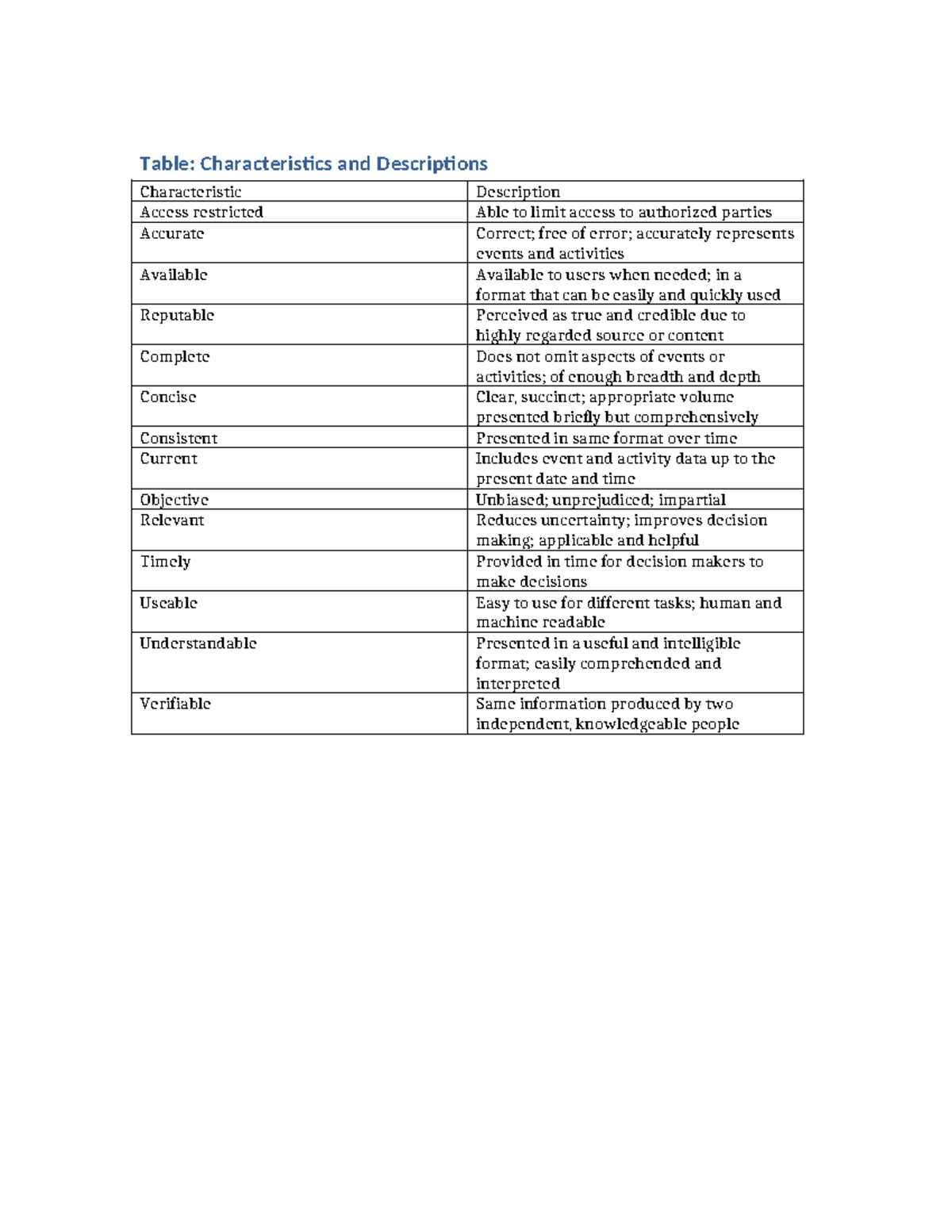 Table: Characteristics and Descriptions

| Characteristic | Description |
|---|---|
| Access restricted | Able to limit access to authorized parties |
| Accurate | Correct; free of error; accurately represents events and activities |
| Available | Available to users when needed; in a format that can be easily and quickly used |
| Reputable | Perceived as true and credible due to highly regarded source or content |
| Complete | Does not omit aspects of events or activities; of enough breadth and depth |
| Concise | Clear, succinct; appropriate volume presented briefly but comprehensively |
| Consistent | Presented in same format over time |
| Current | Includes event and activity data up to the present date and time |
| Objective | Unbiased; unprejudiced; impartial |
| Relevant | Reduces uncertainty; improves decision making; applicable and helpful |
| Timely | Provided in time for decision makers to make decisions |
| Useable | Easy to use for different tasks; human and machine readable |
| Understandable | Presented in a useful and intelligible format; easily comprehended and interpreted |
| Verifiable | Same information produced by two independent, knowledgeable people |